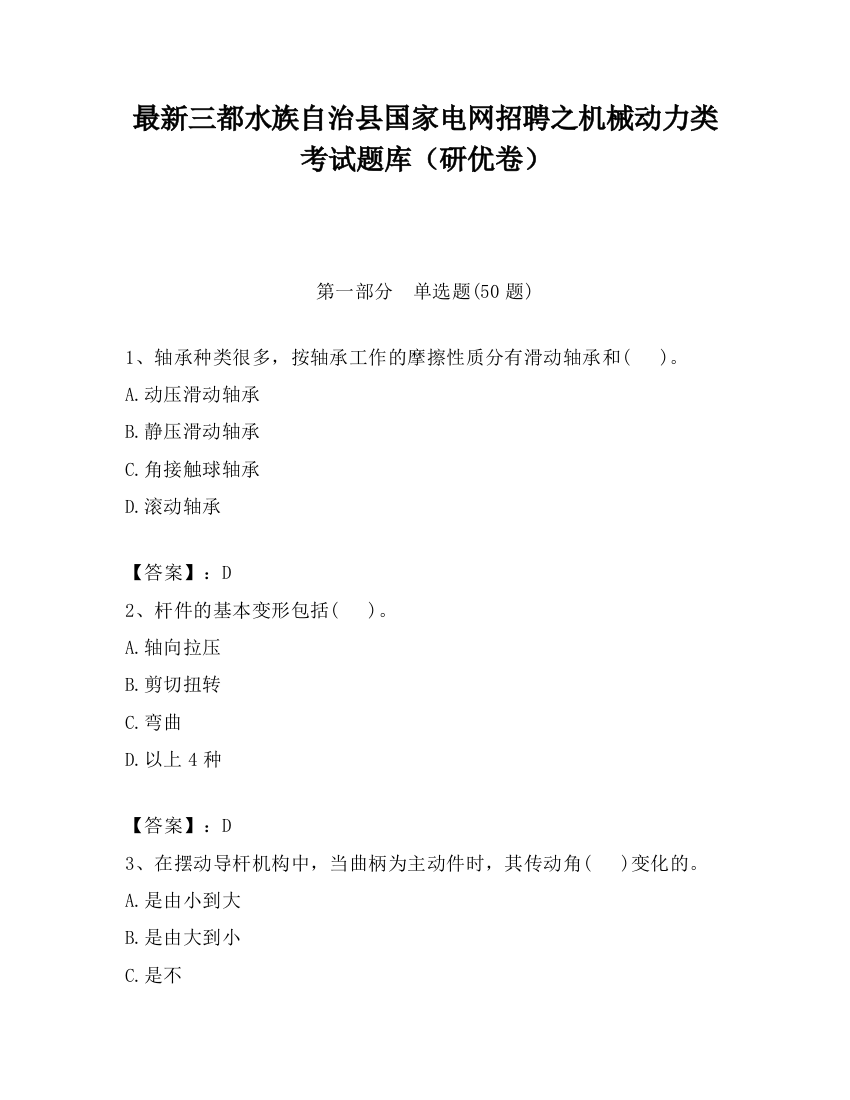 最新三都水族自治县国家电网招聘之机械动力类考试题库（研优卷）

第一部分　单选题(50 题)

1、轴承种类很多，按轴承工作的摩擦性质分有滑动轴承和(　　)。

A.动压滑动轴承

B.静压滑动轴承

C.角接触球轴承

D.滚动轴承

【答案】：D

2、杆件的基本变形包括(　　)。

A.轴向拉压

B.剪切扭转

C.弯曲

D.以上 4 种

【答案】：D

3、在摆动导杆机构中，当曲柄为主动件时，其传动角(　　)变化的。

A.是由小到大

B.是由大到小

C.是不